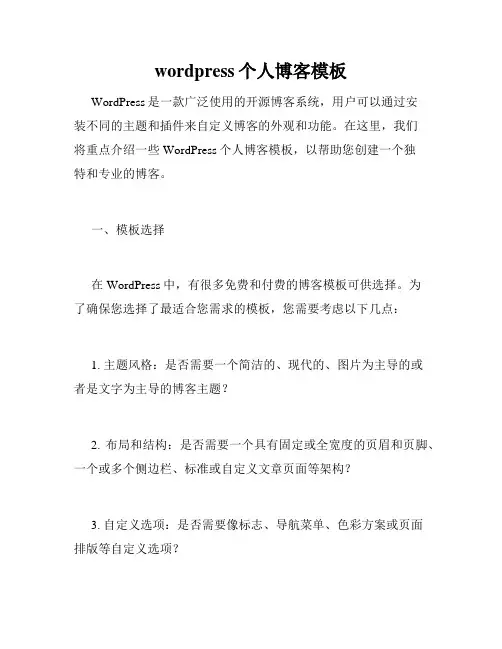 wordpress 个人博客模板

WordPress 是一款广泛使用的开源博客系统，用户可以通过安装不同的主题和插件来自定义博客的外观和功能。在这里，我们将重点介绍一些 WordPress 个人博客模板，以帮助您创建一个独特和专业的博客。

一、模板选择

在 WordPress 中，有很多免费和付费的博客模板可供选择。为了确保您选择了最适合您需求的模板，您需要考虑以下几点：

1. 主题风格：是否需要一个简洁的、现代的、图片为主导的或者是文字为主导的博客主题？

2. 布局和结构：是否需要一个具有固定或全宽度的页眉和页脚、一个或多个侧边栏、标准或自定义文章页面等架构？

3. 自定义选项：是否需要像标志、导航菜单、色彩方案或页面排版等自定义选项？